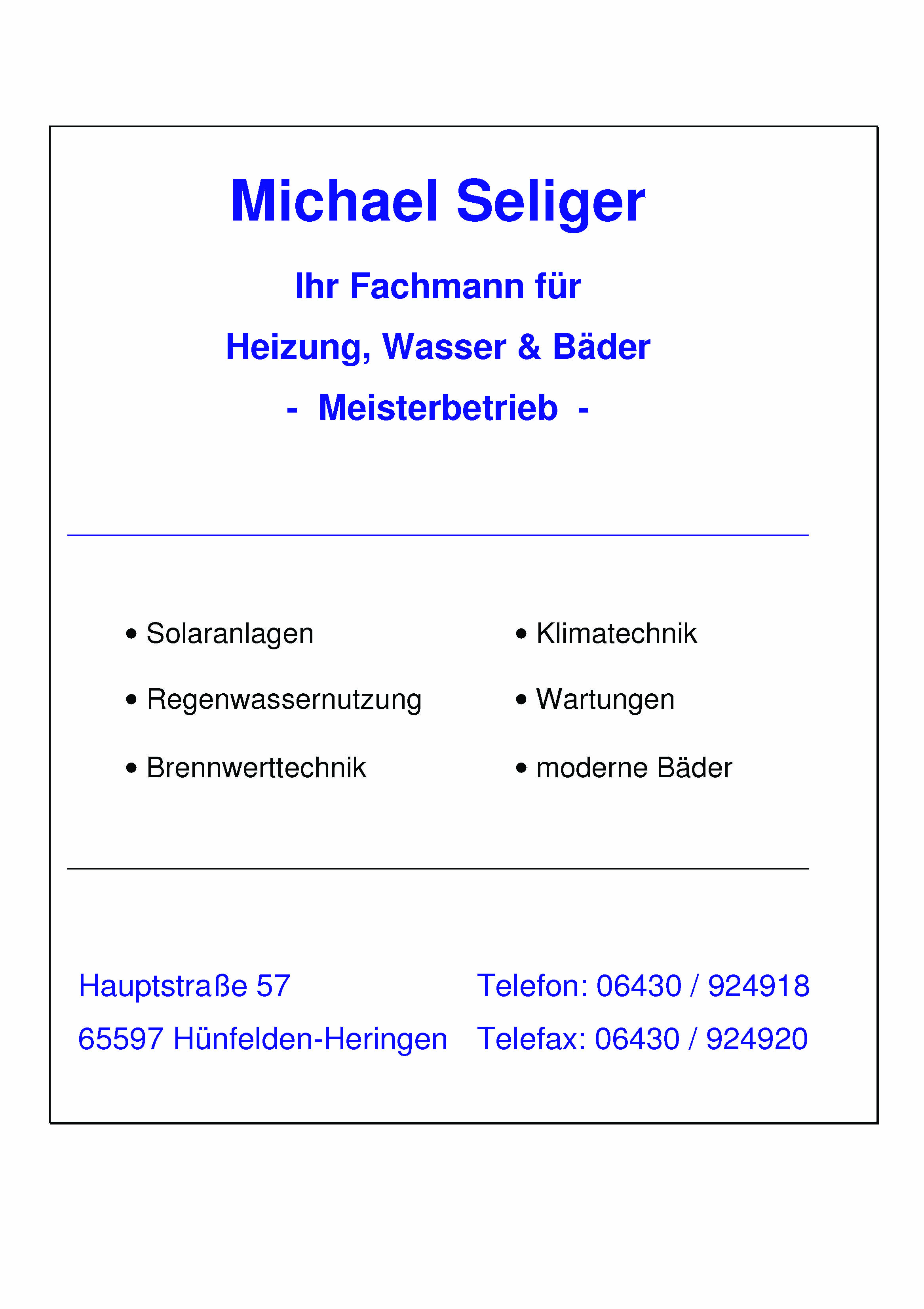 Michael Seliger

Ihr Fachmann für

Heizung, Wasser & Bäder

- Meisterbetrieb -

• Solaranlagen
• Regenwassernutzung
• Brennwerttechnik

• Klimatechnik
• Wartungen
• moderne Bäder

Hauptstraße 57
65597 Hünfelden-Heringen

Telefon: 06430 / 924918
Telefax: 06430 / 924920